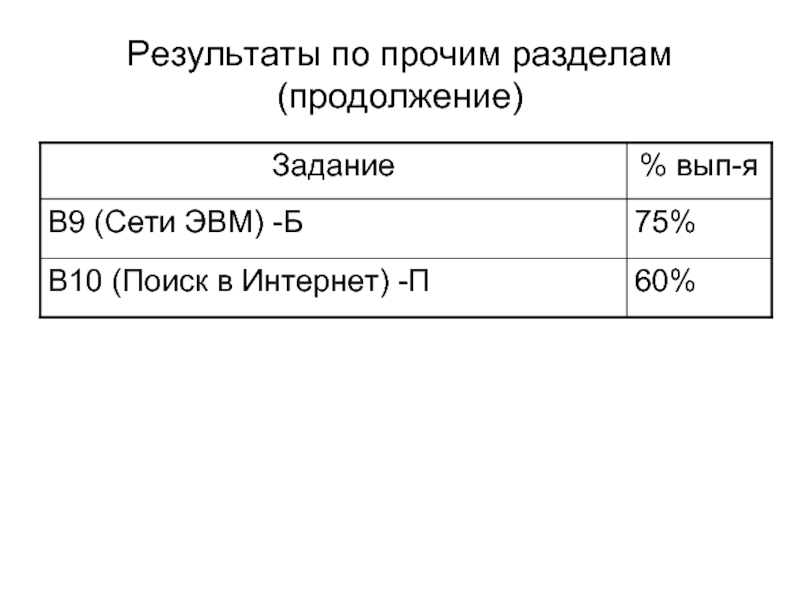 Результаты по прочим разделам (продолжение)

| Задание | % вып-я |
|---|---|
| В9 (Сети ЭВМ) -Б | 75% |
| В10 (Поиск в Интернет) -П | 60% |